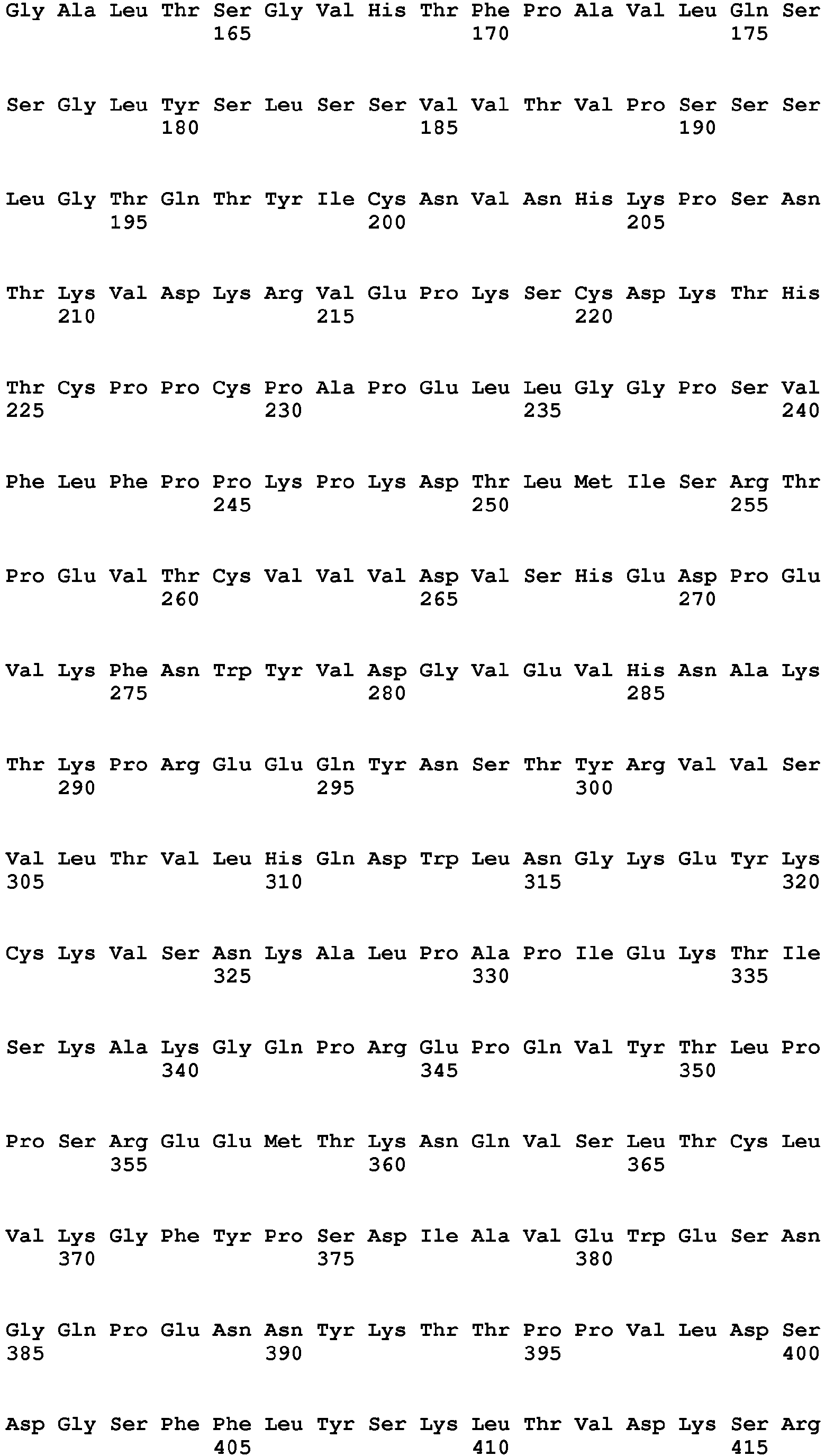 Gly Ala Leu Thr Ser Gly Val His Thr Phe Pro Ala Val Leu Gln Ser
165 170 175

Ser Gly Leu Tyr Ser Leu Ser Ser Val Val Thr Val Pro Ser Ser Ser
180 185 190

Leu Gly Thr Gln Thr Tyr Ile Cys Asn Val Asn His Lys Pro Ser Asn
195 200 205

Thr Lys Val Asp Lys Arg Val Glu Pro Lys Ser Cys Asp Lys Thr His
210 215 220

Thr Cys Pro Pro Cys Pro Ala Pro Glu Leu Leu Gly Gly Pro Ser Val
225 230 235 240

Phe Leu Phe Pro Pro Lys Pro Lys Asp Thr Leu Met Ile Ser Arg Thr
245 250 255

Pro Glu Val Thr Cys Val Val Val Asp Val Ser His Glu Asp Pro Glu
260 265 270

Val Lys Phe Asn Trp Tyr Val Asp Gly Val Glu Val His Asn Ala Lys
275 280 285

Thr Lys Pro Arg Glu Glu Gln Tyr Asn Ser Thr Tyr Arg Val Val Ser
290 295 300

Val Leu Thr Val Leu His Gln Asp Trp Leu Asn Gly Lys Glu Tyr Lys
305 310 315 320

Cys Lys Val Ser Asn Lys Ala Leu Pro Ala Pro Ile Glu Lys Thr Ile
325 330 335

Ser Lys Ala Lys Gly Gln Pro Arg Glu Pro Gln Val Tyr Thr Leu Pro
340 345 350

Pro Ser Arg Glu Glu Met Thr Lys Asn Gln Val Ser Leu Thr Cys Leu
355 360 365

Val Lys Gly Phe Tyr Pro Ser Asp Ile Ala Val Glu Trp Glu Ser Asn
370 375 380

Gly Gln Pro Glu Asn Asn Tyr Lys Thr Thr Pro Pro Val Leu Asp Ser
385 390 395 400

Asp Gly Ser Phe Phe Leu Tyr Ser Lys Leu Thr Val Asp Lys Ser Arg
405 410 415